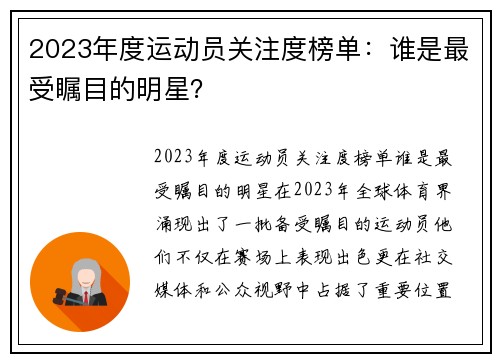 2023年度运动员关注度榜单：谁是最受瞩目的明星?

2023年度运动员关注度榜单谁是最受瞩目的明星在2023年全球体育界涌现出了一批备受瞩目的运动员他们不仅在赛场上表现出色更在社交媒体和公众视野中占据了重要位置